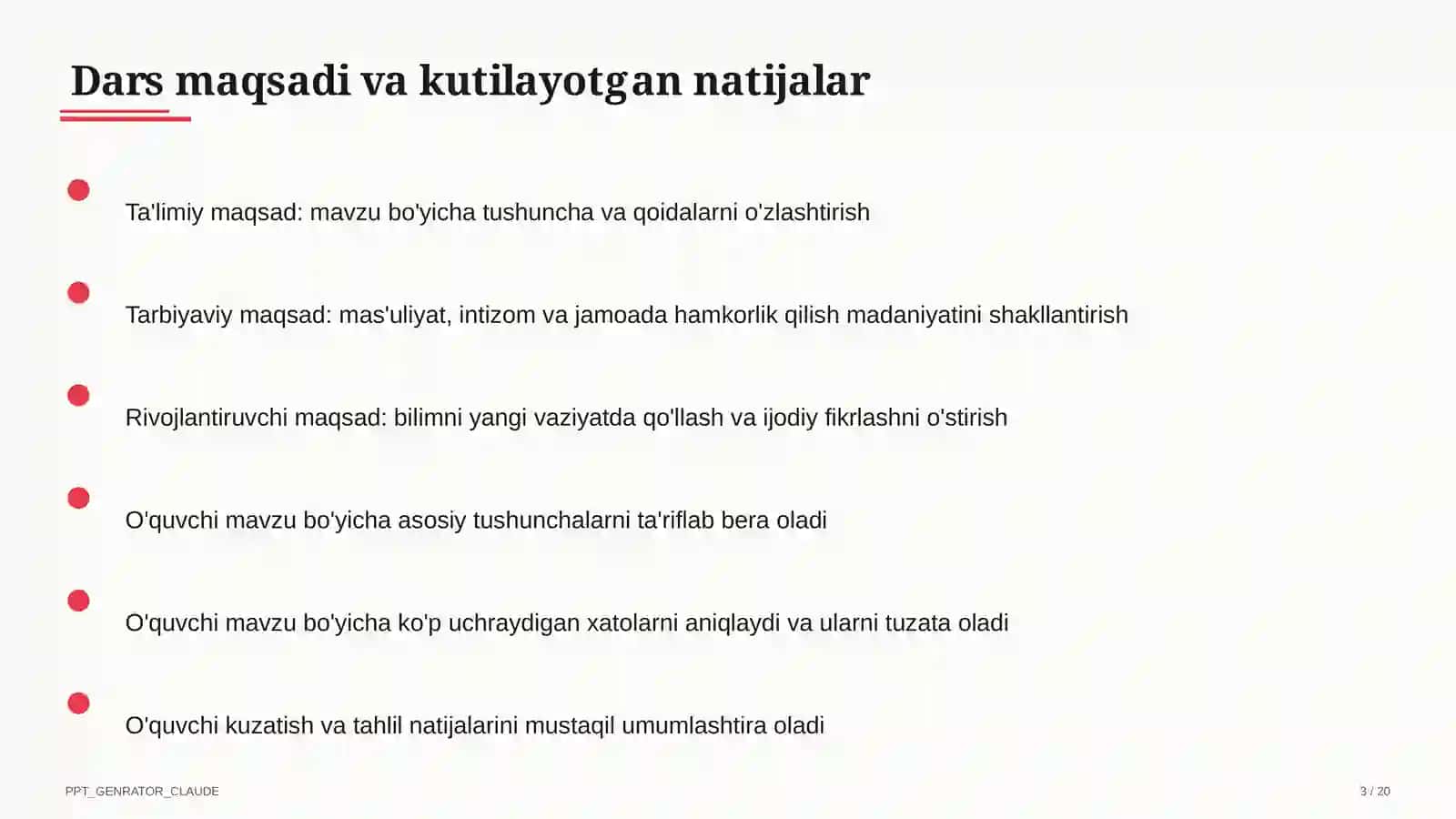 Dars maqsadi va kutilayotgan natijalar

Ta'limiy maqsad: mavzu bo'yicha tushuncha va qoidalarni o'zlashtirish

Tarbiyaviy maqsad: mas'uliyat, intizom va jamoada hamkorlik qilish madaniyatini shakllantirish

Rivojlantiruvchi maqsad: bilimni yangi vaziyatda qo'llash va ijodiy fikrlashni o'stirish

O'quvchi mavzu bo'yicha asosiy tushunchalarni ta'riflab bera oladi

O'quvchi mavzu bo'yicha ko'p uchraydigan xatolarni aniqlaydi va ularni tuzata oladi

O'quvchi kuzatish va tahlil natijalarini mustaqil umumlashtira oladi

PPT_GENRATOR_CLAUDE

3 / 20